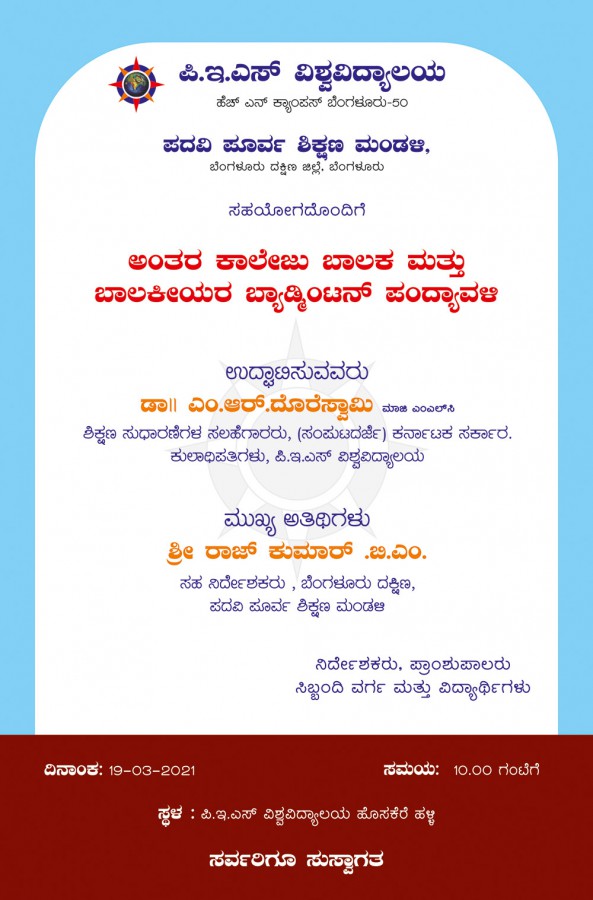 ಪಿ.ಇ.ಎಸ್ ವಿಶ್ವವಿದ್ಯಾಲಯ
ಹೆಚ್ ಎನ್ ಕ್ಯಾಂಪಸ್ ಬೆಂಗಳೂರು-50

ಪದವಿ ಪೂರ್ವ ಶಿಕ್ಷಣ ಮಂಡಳಿ,
ಬೆಂಗಳೂರು ದಕ್ಷಿಣ ಜಿಲ್ಲೆ, ಬೆಂಗಳೂರು

ಸಹಯೋಗದೊಂದಿಗೆ

ಅಂತರ ಕಾಲೇಜು ಬಾಲಕ ಮತ್ತು ಬಾಲಕೀಯರ ಬ್ಯಾಡ್ಮಿಂಟನ್ ಪಂದ್ಯಾವಳಿ

ಉದ್ಘಾಟಿಸುವವರು
ಡಾ॥ ಎಂ.ಆರ್.ದೊರೆಸ್ವಾಮಿ ಮಾಜಿ ಎಂಎಲ್‌ಸಿ
ಶಿಕ್ಷಣ ಸುಧಾರಣೆಗಳ ಸಲಹೆಗಾರರು, (ಸಂಪುಟದರ್ಜೆ) ಕರ್ನಾಟಕ ಸರ್ಕಾರ.
ಕುಲಾಧಿಪತಿಗಳು, ಪಿ.ಇ.ಎಸ್ ವಿಶ್ವವಿದ್ಯಾಲಯ

ಮುಖ್ಯ ಅತಿಥಿಗಳು
ಶ್ರೀ ರಾಜ್ ಕುಮಾರ್ .ಬಿ.ಎಂ.
ಸಹ ನಿರ್ದೇಶಕರು , ಬೆಂಗಳೂರು ದಕ್ಷಿಣ,
ಪದವಿ ಪೂರ್ವ ಶಿಕ್ಷಣ ಮಂಡಳಿ

ನಿರ್ದೇಶಕರು, ಪ್ರಾಂಶುಪಾಲರು
ಸಿಬ್ಬಂದಿ ವರ್ಗ ಮತ್ತು ವಿದ್ಯಾರ್ಥಿಗಳು

ದಿನಾಂಕ: 19-03-2021
ಸಮಯ: 10.00 ಗಂಟೆಗೆ

ಸ್ಥಳ : ಪಿ.ಇ.ಎಸ್ ವಿಶ್ವವಿದ್ಯಾಲಯ ಹೊಸಕೆರೆ ಹಳ್ಳಿ

ಸರ್ವರಿಗೂ ಸುಸ್ವಾಗತ